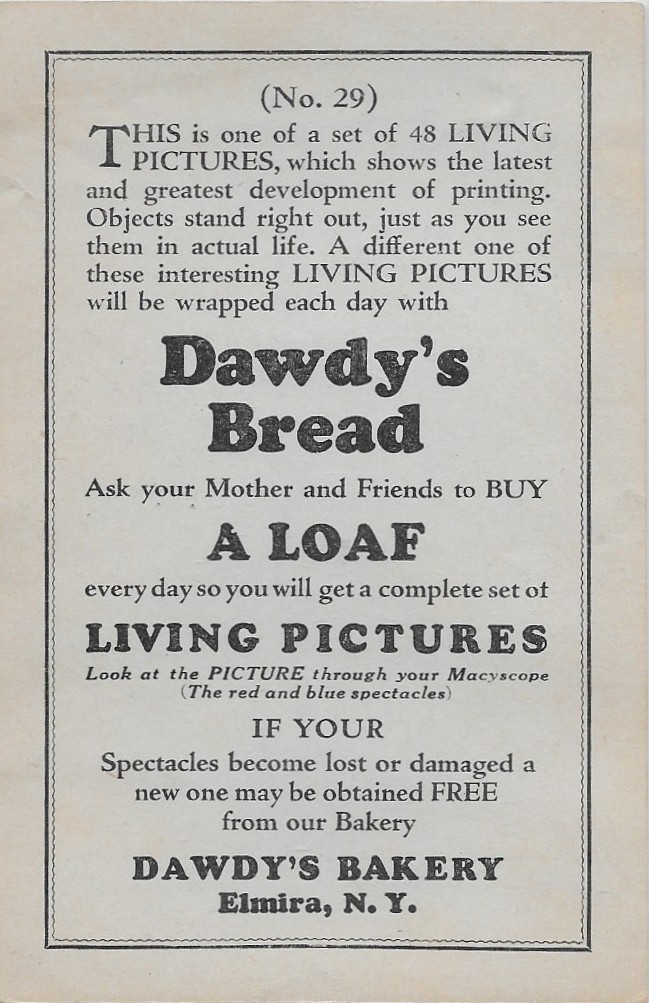 (No. 29)

THIS is one of a set of 48 LIVING PICTURES, which shows the latest and greatest development of printing. Objects stand right out, just as you see them in actual life. A different one of these interesting LIVING PICTURES will be wrapped each day with

Dawdy's Bread

Ask your Mother and Friends to BUY

A LOAF

every day so you will get a complete set of

LIVING PICTURES

Look at the PICTURE through your Macyscope (The red and blue spectacles)

IF YOUR

Spectacles become lost or damaged a new one may be obtained FREE from our Bakery

DAWDY'S BAKERY

Elmira, N. Y.